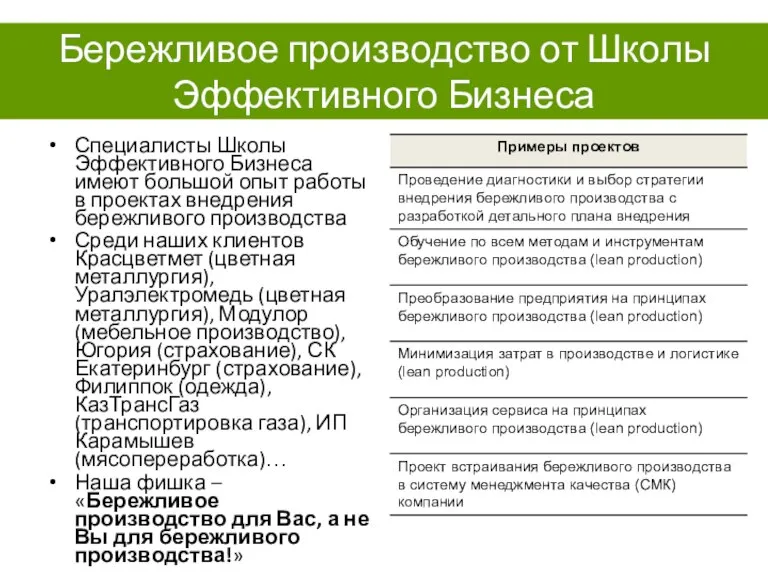 Бережливое производство от Школы Эффективного Бизнеса

• Специалисты Школы Эффективного Бизнеса имеют большой опыт работы в проектах внедрения бережливого производства
• Среди наших клиентов Красцветмет (цветная металлургия), Уралэлектромедь (цветная металлургия), Модулор (мебельное производство), Югория (страхование), СК Екатеринбург (страхование), Филиппок (одежда), КазТрансГаз (транспортировка газа), ИП Карамышев (мясопереработка)…
• Наша фишка – «Бережливое производство для Вас, а не Вы для бережливого производства!»

| Примеры проектов |
|---|
| Проведение диагностики и выбор стратегии внедрения бережливого производства с разработкой детального плана внедрения |
| Обучение по всем методам и инструментам бережливого производства (lean production) |
| Преобразование предприятия на принципах бережливого производства (lean production) |
| Минимизация затрат в производстве и логистике (lean production) |
| Организация сервиса на принципах бережливого производства (lean production) |
| Проект встраивания бережливого производства в систему менеджмента качества (СМК) компании |